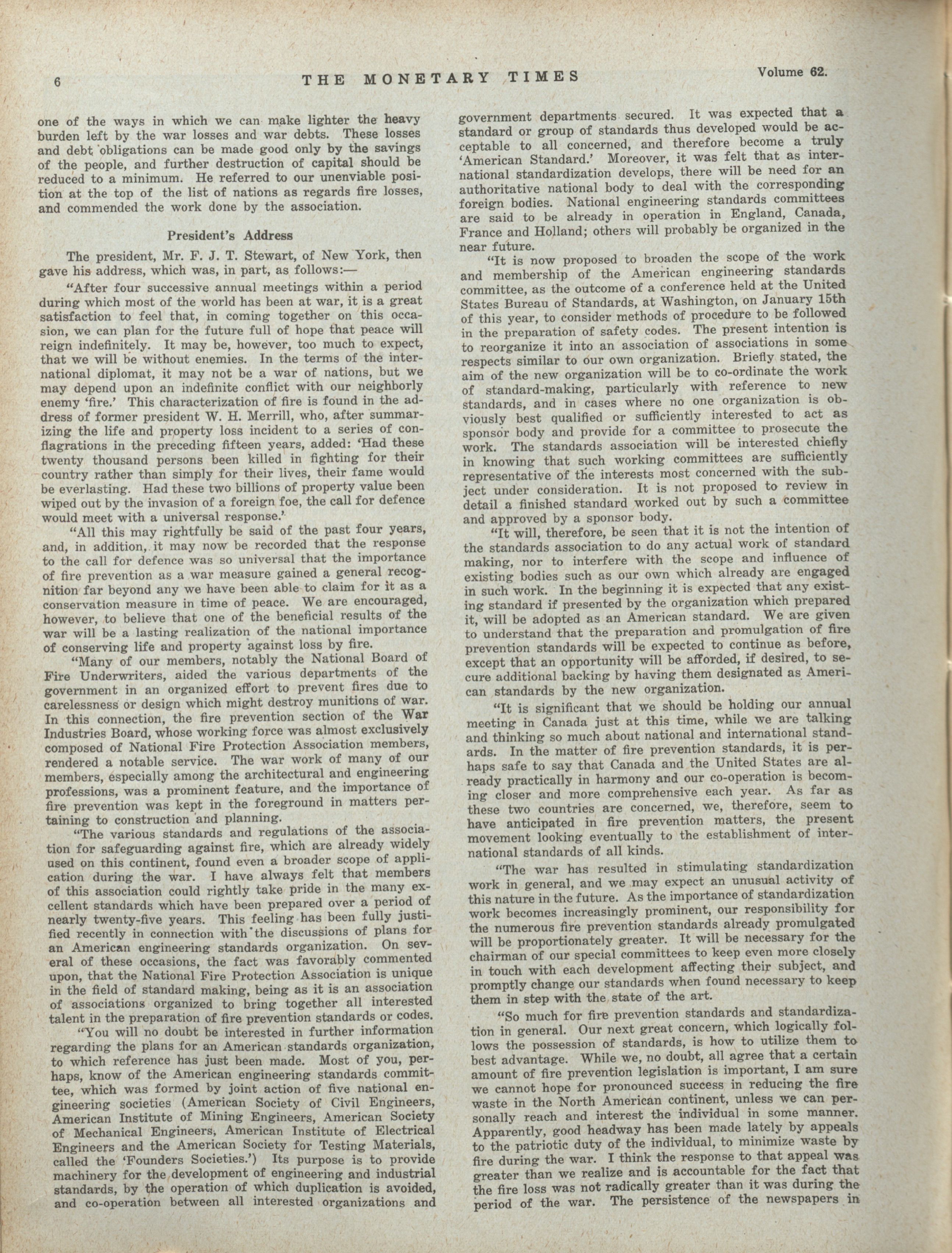 6 THE MONETARY TIMES Volume 62.

one of the ways in which we can make lighter the heavy burden left by the war losses and war debts. These losses and debt obligations can be made good only by the savings of the people, and further destruction of capital should be reduced to a minimum. He referred to our unenviable position at the top of the list of nations as regards fire losses, and commended the work done by the association.

President's Address

The president, Mr. F. J. T. Stewart, of New York, then gave his address, which was, in part, as follows:—

"After four successive annual meetings within a period during which most of the world has been at war, it is a great satisfaction to feel that, in coming together on this occasion, we can plan for the future full of hope that peace will reign indefinitely. It may be, however, too much to expect, that we will be without enemies. In the terms of the international diplomat, it may not be a war of nations, but we may depend upon an indefinite conflict with our neighborly enemy 'fire.' This characterization of fire is found in the address of former president W. H. Merrill, who, after summarizing the life and property loss incident to a series of conflagrations in the preceding fifteen years, added: 'Had these twenty thousand persons been killed in fighting for their country rather than simply for their lives, their fame would be everlasting. Had these two billions of property value been wiped out by the invasion of a foreign foe, the call for defence would meet with a universal response.'

"All this may rightfully be said of the past four years, and, in addition, it may now be recorded that the response to the call for defence was so universal that the importance of fire prevention as a war measure gained a general recognition far beyond any we have been able to claim for it as a conservation measure in time of peace. We are encouraged, however, to believe that one of the beneficial results of the war will be a lasting realization of the national importance of conserving life and property against loss by fire.

"Many of our members, notably the National Board of Fire Underwriters, aided the various departments of the government in an organized effort to prevent fires due to carelessness or design which might destroy munitions of war. In this connection, the fire prevention section of the War Industries Board, whose working force was almost exclusively composed of National Fire Protection Association members, rendered a notable service. The war work of many of our members, especially among the architectural and engineering professions, was a prominent feature, and the importance of fire prevention was kept in the foreground in matters pertaining to construction and planning.

"The various standards and regulations of the association for safeguarding against fire, which are already widely used on this continent, found even a broader scope of application during the war. I have always felt that members of this association could rightly take pride in the many excellent standards which have been prepared over a period of nearly twenty-five years. This feeling has been fully justified recently in connection with the discussions of plans for an American engineering standards organization. On several of these occasions, the fact was favorably commented upon, that the National Fire Protection Association is unique in the field of standard making, being as it is an association of associations organized to bring together all interested talent in the preparation of fire prevention standards or codes.

"You will no doubt be interested in further information regarding the plans for an American standards organization, to which reference has just been made. Most of you, perhaps, know of the American engineering standards committee, which was formed by joint action of five national engineering societies (American Society of Civil Engineers, American Institute of Mining Engineers, American Society of Mechanical Engineers, American Institute of Electrical Engineers and the American Society for Testing Materials, called the 'Founders Societies.') Its purpose is to provide machinery for the development of engineering and industrial standards, by the operation of which duplication is avoided, and co-operation between all interested organizations and government departments secured. It was expected that a standard or group of standards thus developed would be acceptable to all concerned, and therefore become a truly 'American Standard.' Moreover, it was felt that as international standardization develops, there will be need for an authoritative national body to deal with the corresponding foreign bodies. National engineering standards committees are said to be already in operation in England, Canada, France and Holland; others will probably be organized in the near future.

"It is now proposed to broaden the scope of the work and membership of the American engineering standards committee, as the outcome of a conference held at the United States Bureau of Standards, at Washington, on January 15th of this year, to consider methods of procedure to be followed in the preparation of safety codes. The present intention is to reorganize it into an association of associations in some respects similar to our own organization. Briefly stated, the aim of the new organization will be to co-ordinate the work of standard-making, particularly with reference to new standards, and in cases where no one organization is obviously best qualified or sufficiently interested to act as sponsor body and provide for a committee to prosecute the work. The standards association will be interested chiefly in knowing that such working committees are sufficiently representative of the interests most concerned with the subject under consideration. It is not proposed to review in detail a finished standard worked out by such a committee and approved by a sponsor body.

"It will, therefore, be seen that it is not the intention of the standards association to do any actual work of standard making, nor to interfere with the scope and influence of existing bodies such as our own which already are engaged in such work. In the beginning it is expected that any existing standard if presented by the organization which prepared it, will be adopted as an American standard. We are given to understand that the preparation and promulgation of fire prevention standards will be expected to continue as before, except that an opportunity will be afforded, if desired, to secure additional backing by having them designated as American standards by the new organization.

"It is significant that we should be holding our annual meeting in Canada just at this time, while we are talking and thinking so much about national and international standards. In the matter of fire prevention standards, it is perhaps safe to say that Canada and the United States are already practically in harmony and our co-operation is becoming closer and more comprehensive each year. As far as these two countries are concerned, we, therefore, seem to have anticipated in fire prevention matters, the present movement looking eventually to the establishment of international standards of all kinds.

"The war has resulted in stimulating standardization work in general, and we may expect an unusual activity of this nature in the future. As the importance of standardization work becomes increasingly prominent, our responsibility for the numerous fire prevention standards already promulgated will be proportionately greater. It will be necessary for the chairman of our special committees to keep even more closely in touch with each development affecting their subject, and promptly change our standards when found necessary to keep them in step with the state of the art.

"So much for fire prevention standards and standardization in general. Our next great concern, which logically follows the possession of standards, is how to utilize them to best advantage. While we, no doubt, all agree that a certain amount of fire prevention legislation is important, I am sure we cannot hope for pronounced success in reducing the fire waste in the North American continent, unless we can personally reach and interest the individual in some manner. Apparently, good headway has been made lately by appeals to the patriotic duty of the individual, to minimize waste by fire during the war. I think the response to that appeal was greater than we realize and is accountable for the fact that the fire loss was not radically greater than it was during the period of the war. The persistence of the newspapers in